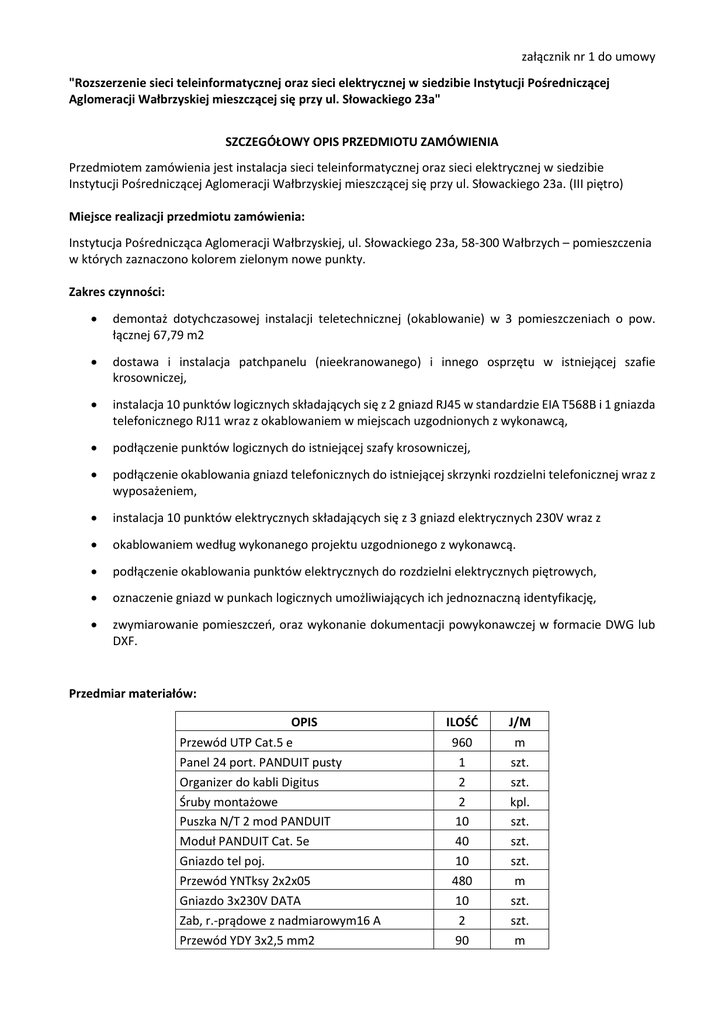 załącznik nr 1 do umowy

"Rozszerzenie sieci teleinformatycznej oraz sieci elektrycznej w siedzibie Instytucji Pośredniczącej Aglomeracji Wałbrzyskiej mieszczącej się przy ul. Słowackiego 23a"

SZCZEGÓŁOWY OPIS PRZEDMIOTU ZAMÓWIENIA

Przedmiotem zamówienia jest instalacja sieci teleinformatycznej oraz sieci elektrycznej w siedzibie Instytucji Pośredniczącej Aglomeracji Wałbrzyskiej mieszczącej się przy ul. Słowackiego 23a. (III piętro)

Miejsce realizacji przedmiotu zamówienia:

Instytucja Pośrednicząca Aglomeracji Wałbrzyskiej, ul. Słowackiego 23a, 58-300 Wałbrzych – pomieszczenia w których zaznaczono kolorem zielonym nowe punkty.

Zakres czynności:

• demontaż dotychczasowej instalacji teletechnicznej (okablowanie) w 3 pomieszczeniach o pow. łącznej 67,79 m2

• dostawa i instalacja patchpanelu (nieekranowanego) i innego osprzętu w istniejącej szafie krosowniczej,

• instalacja 10 punktów logicznych składających się z 2 gniazd RJ45 w standardzie EIA T568B i 1 gniazda telefonicznego RJ11 wraz z okablowaniem w miejscach uzgodnionych z wykonawcą,

• podłączenie punktów logicznych do istniejącej szafy krosowniczej,

• podłączenie okablowania gniazd telefonicznych do istniejącej skrzynki rozdzielni telefonicznej wraz z wyposażeniem,

• instalacja 10 punktów elektrycznych składających się z 3 gniazd elektrycznych 230V wraz z

• okablowaniem według wykonanego projektu uzgodnionego z wykonawcą.

• podłączenie okablowania punktów elektrycznych do rozdzielni elektrycznych piętrowych,

• oznaczenie gniazd w punkach logicznych umożliwiających ich jednoznaczną identyfikację,

• zwymiarowanie pomieszczeń, oraz wykonanie dokumentacji powykonawczej w formacie DWG lub DXF.

Przedmiar materiałów:

| OPIS | ILOŚĆ | J/M |
|---|---|---|
| Przewód UTP Cat.5 e | 960 | m |
| Panel 24 port. PANDUIT pusty | 1 | szt. |
| Organizer do kabli Digitus | 2 | szt. |
| Śruby montażowe | 2 | kpl. |
| Puszka N/T 2 mod PANDUIT | 10 | szt. |
| Moduł PANDUIT Cat. 5e | 40 | szt. |
| Gniazdo tel poj. | 10 | szt. |
| Przewód YNTksy 2x2x05 | 480 | m |
| Gniazdo 3x230V DATA | 10 | szt. |
| Zab, r.-prądowe z nadmiarowym16 A | 2 | szt. |
| Przewód YDY 3x2,5 mm2 | 90 | m |